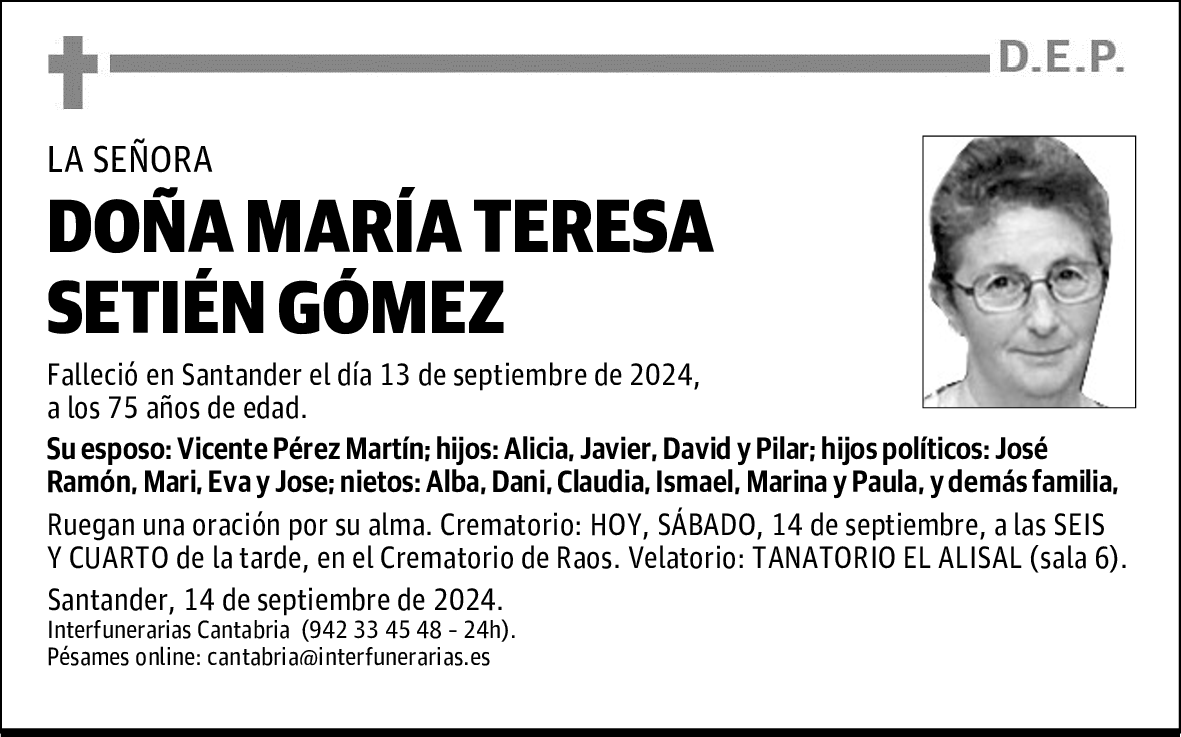 D.E.P.

LA SEÑORA

DOÑA MARÍA TERESA SETIÉN GÓMEZ

Falleció en Santander el día 13 de septiembre de 2024, a los 75 años de edad.

Su esposo: Vicente Pérez Martín; hijos: Alicia, Javier, David y Pilar; hijos políticos: José Ramón, Mari, Eva y Jose; nietos: Alba, Dani, Claudia, Ismael, Marina y Paula, y demás familia,

Ruegan una oración por su alma. Crematorio: HOY, SÁBADO, 14 de septiembre, a las SEIS Y CUARTO de la tarde, en el Crematorio de Raos. Velatorio: TANATORIO EL ALISAL (sala 6).

Santander, 14 de septiembre de 2024.
Interfunerarias Cantabria (942 33 45 48 - 24h).
Pésames online: cantabria@interfunerarias.es